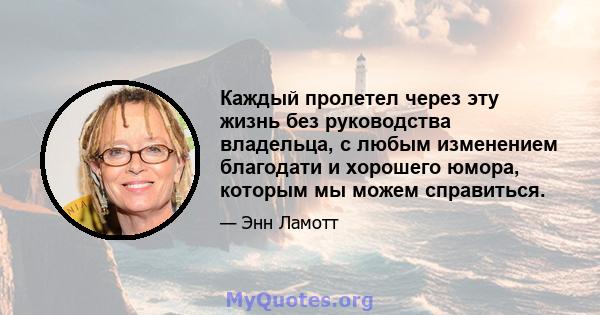 Каждый пролетел через эту жизнь без руководства владельца, с любым изменением благодати и хорошего юмора, которым мы можем справиться.

— Энн Ламотт

MyQuotes.org